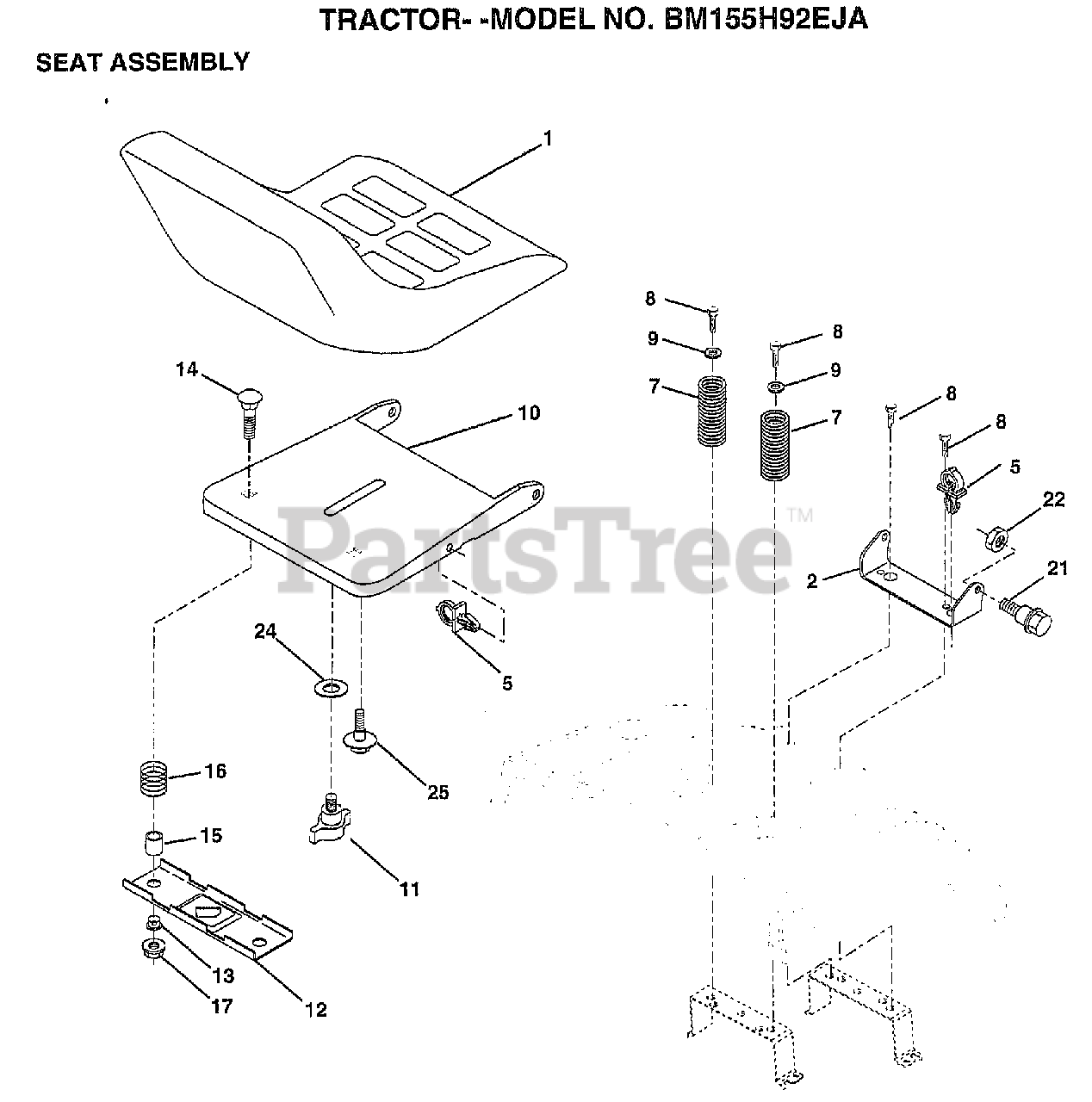 TRACTOR- -MODEL NO. BM155H92EJA

SEAT ASSEMBLY

1
8
9
8
9
7
7
8
8
5
22
21
2
14
10
PartsTree™
24
5
25
16
15
11
13
17
12